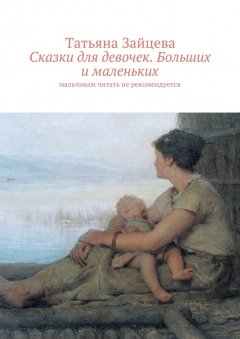 Татьяна Зайцева
Сказки для девочек. Больших и маленьких
мальчикам читать не рекомендуется